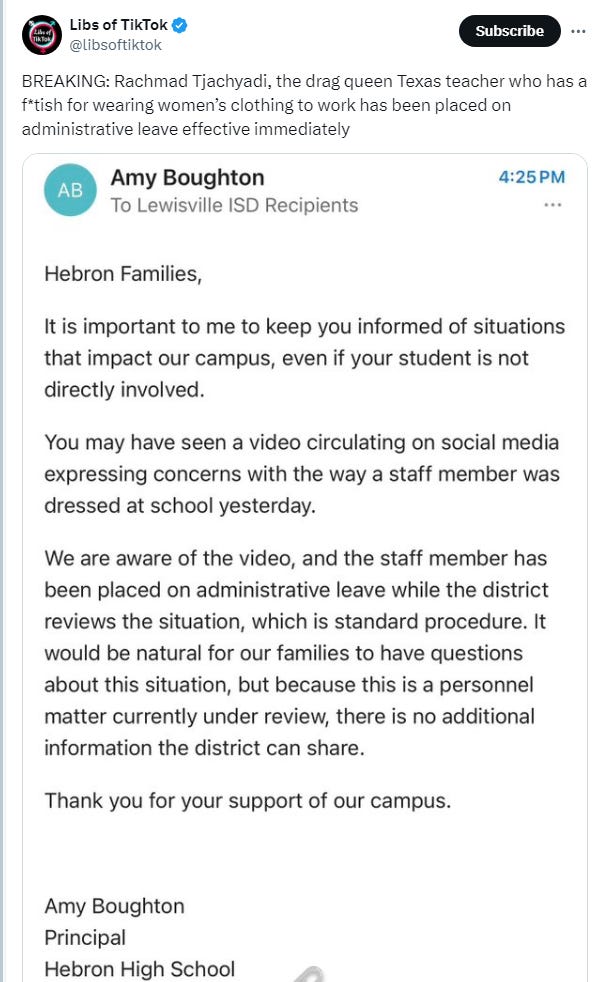 Libs of TikTok
@libsoftiktok

Subscribe

BREAKING: Rachmad Tjachyadi, the drag queen Texas teacher who has a f*tish for wearing women's clothing to work has been placed on administrative leave effective immediately

AB

Amy Boughton
To Lewisville ISD Recipients

4:25 PM

Hebron Families,

It is important to me to keep you informed of situations that impact our campus, even if your student is not directly involved.

You may have seen a video circulating on social media expressing concerns with the way a staff member was dressed at school yesterday.

We are aware of the video, and the staff member has been placed on administrative leave while the district reviews the situation, which is standard procedure. It would be natural for our families to have questions about this situation, but because this is a personnel matter currently under review, there is no additional information the district can share.

Thank you for your support of our campus.

Amy Boughton
Principal
Hebron High School